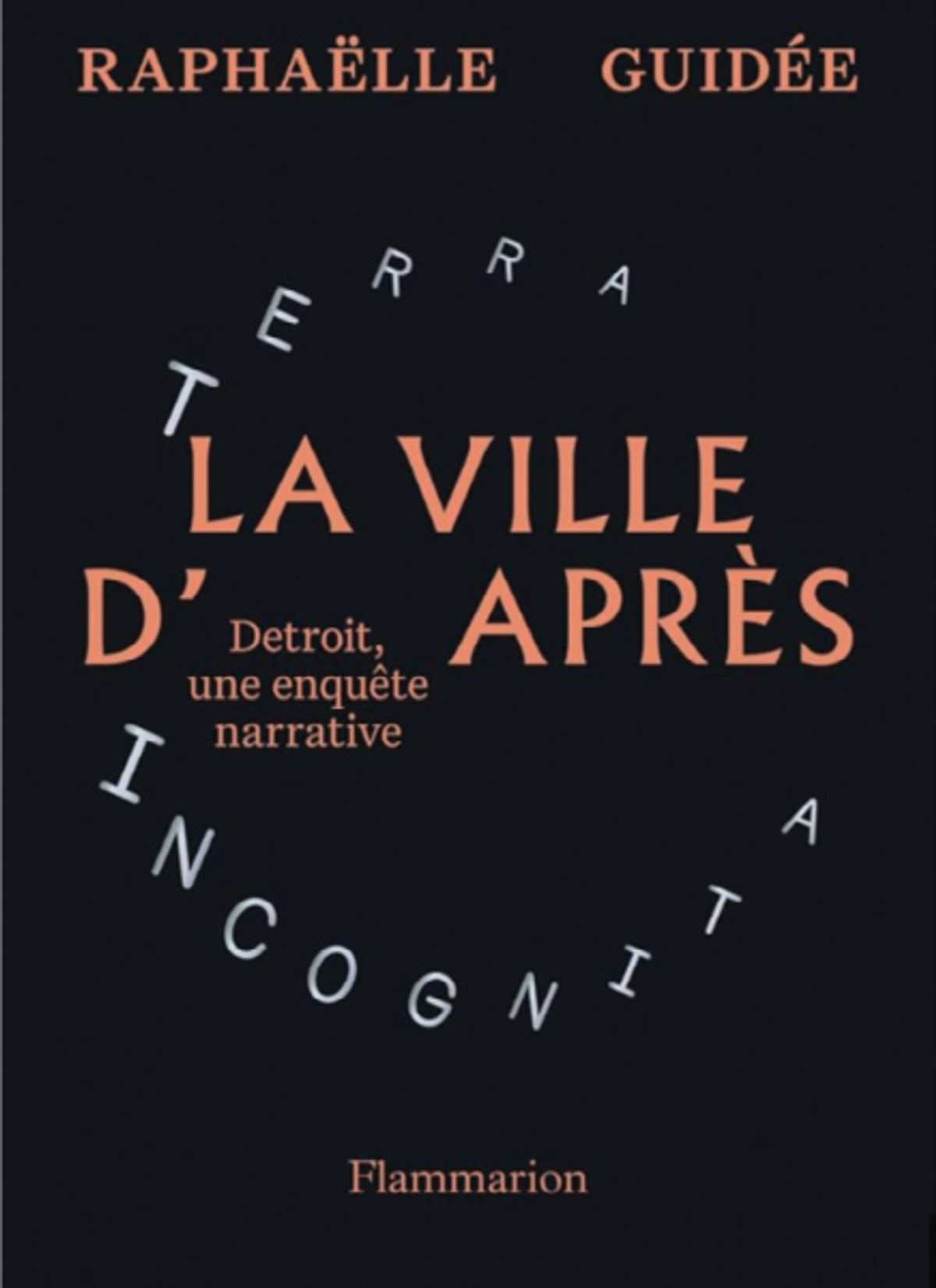 RAPHAËLLE GUIDÉE

TERRA INCOGNITA

LA VILLE D'APRÈS

Detroit, une enquête narrative

Flammarion